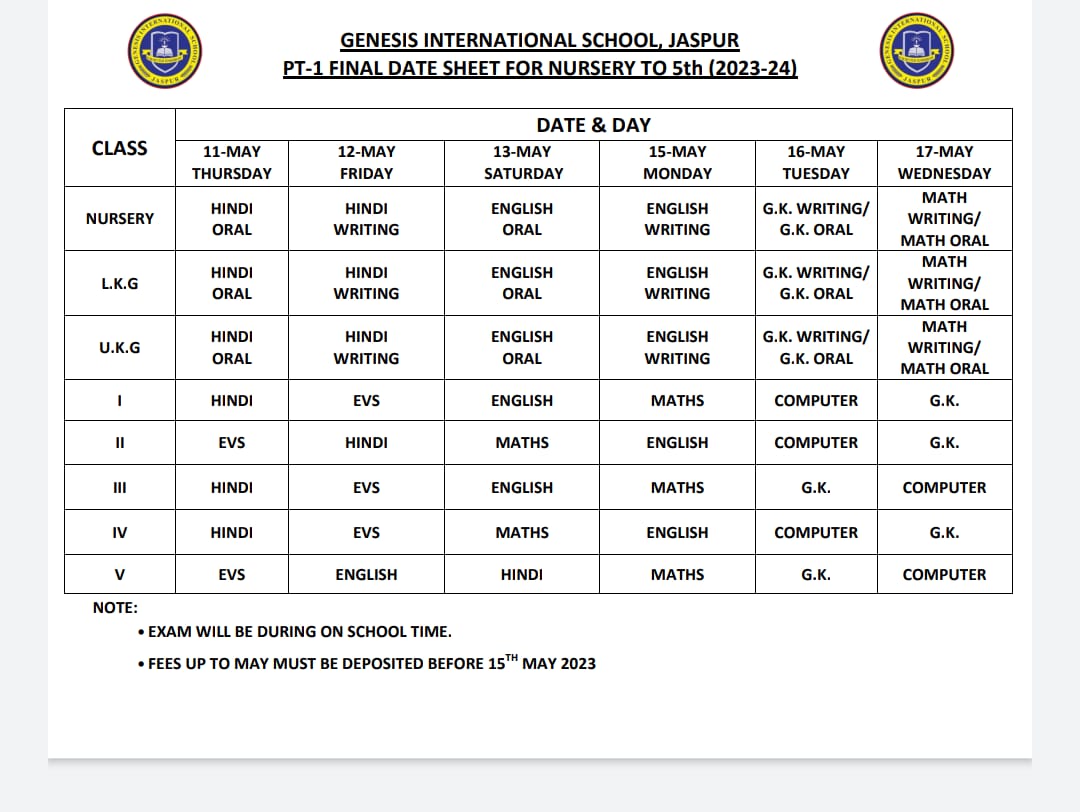 GENESIS INTERNATIONAL SCHOOL, JASPUR
PT-1 FINAL DATE SHEET FOR NURSERY TO 5th (2023-24)

| CLASS | DATE & DAY | | | | | |
|---|---|---|---|---|---|---|
| | 11-MAY THURSDAY | 12-MAY FRIDAY | 13-MAY SATURDAY | 15-MAY MONDAY | 16-MAY TUESDAY | 17-MAY WEDNESDAY |
| NURSERY | HINDI ORAL | HINDI WRITING | ENGLISH ORAL | ENGLISH WRITING | G.K. WRITING/ G.K. ORAL | MATH WRITING/ MATH ORAL |
| L.K.G | HINDI ORAL | HINDI WRITING | ENGLISH ORAL | ENGLISH WRITING | G.K. WRITING/ G.K. ORAL | MATH WRITING/ MATH ORAL |
| U.K.G | HINDI ORAL | HINDI WRITING | ENGLISH ORAL | ENGLISH WRITING | G.K. WRITING/ G.K. ORAL | MATH WRITING/ MATH ORAL |
| I | HINDI | EVS | ENGLISH | MATHS | COMPUTER | G.K. |
| II | EVS | HINDI | MATHS | ENGLISH | COMPUTER | G.K. |
| III | HINDI | EVS | ENGLISH | MATHS | G.K. | COMPUTER |
| IV | HINDI | EVS | MATHS | ENGLISH | COMPUTER | G.K. |
| V | EVS | ENGLISH | HINDI | MATHS | G.K. | COMPUTER |

NOTE:
• EXAM WILL BE DURING ON SCHOOL TIME.
• FEES UP TO MAY MUST BE DEPOSITED BEFORE 15$^{TH}$ MAY 2023